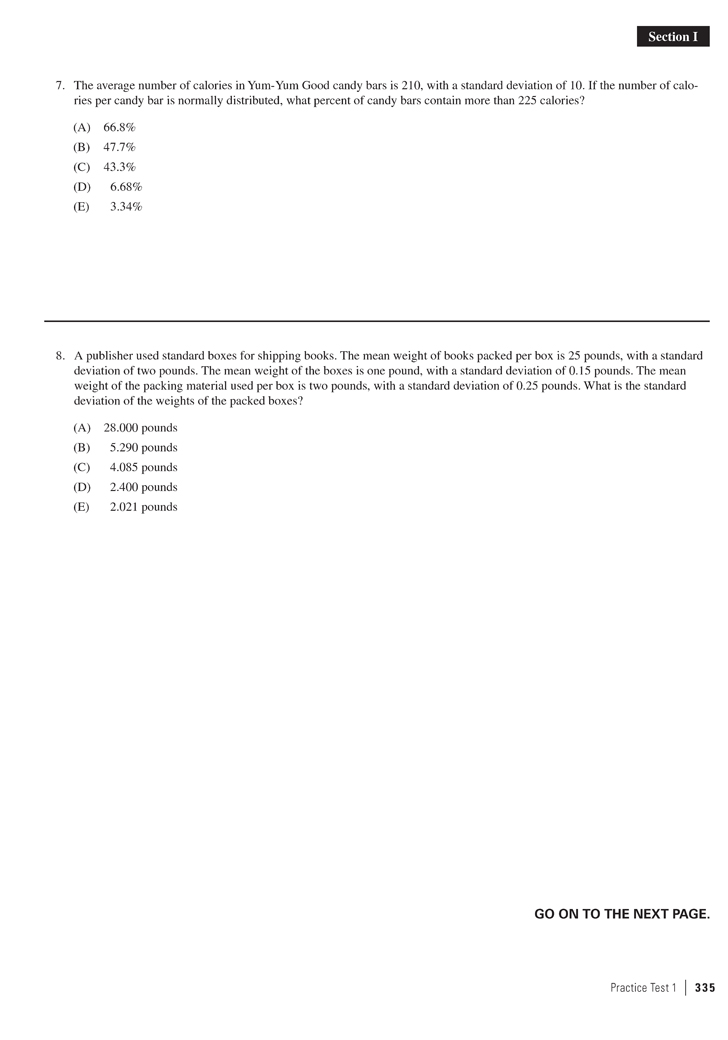 Section I

7. The average number of calories in Yum-Yum Good candy bars is 210, with a standard deviation of 10. If the number of calories per candy bar is normally distributed, what percent of candy bars contain more than 225 calories?

(A) 66.8%
(B) 47.7%
(C) 43.3%
(D) 6.68%
(E) 3.34%

8. A publisher used standard boxes for shipping books. The mean weight of books packed per box is 25 pounds, with a standard deviation of two pounds. The mean weight of the boxes is one pound, with a standard deviation of 0.15 pounds. The mean weight of the packing material used per box is two pounds, with a standard deviation of 0.25 pounds. What is the standard deviation of the weights of the packed boxes?

(A) 28.000 pounds
(B) 5.290 pounds
(C) 4.085 pounds
(D) 2.400 pounds
(E) 2.021 pounds

GO ON TO THE NEXT PAGE.

Practice Test 1 | 335